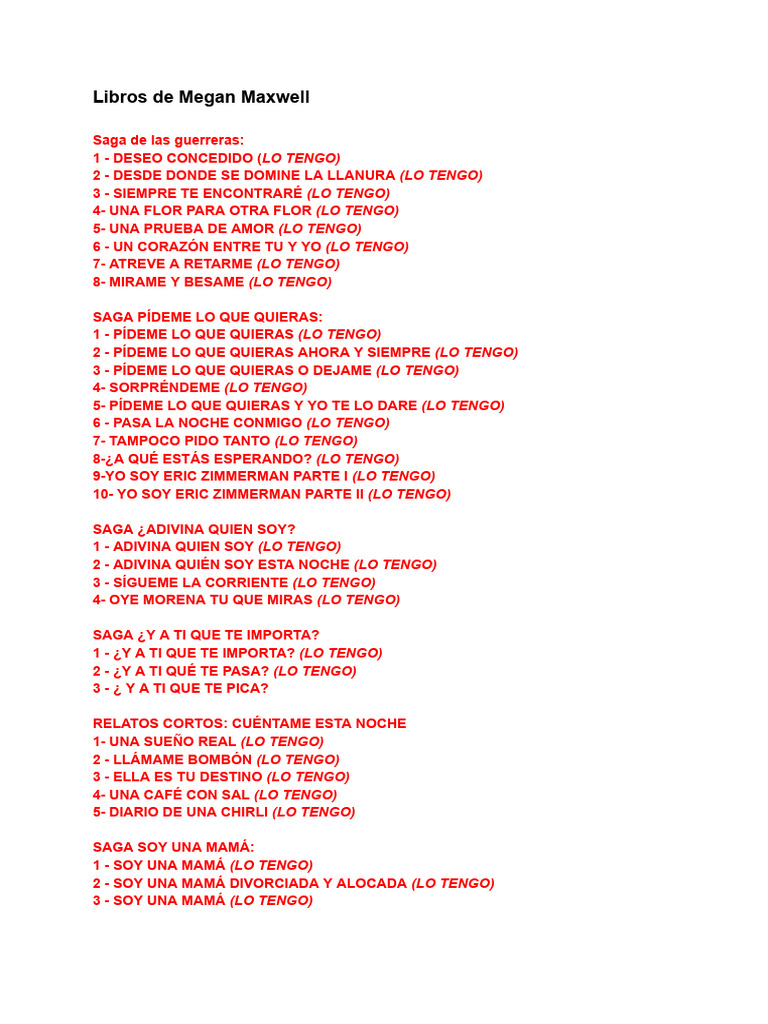 Libros de Megan Maxwell

Saga de las guerreras:
1 - DESEO CONCEDIDO (LO TENGO)
2 - DESDE DONDE SE DOMINE LA LLANURA (LO TENGO)
3 - SIEMPRE TE ENCONTRARÉ (LO TENGO)
4- UNA FLOR PARA OTRA FLOR (LO TENGO)
5- UNA PRUEBA DE AMOR (LO TENGO)
6 - UN CORAZÓN ENTRE TU Y YO (LO TENGO)
7- ATREVE A RETARME (LO TENGO)
8- MIRAME Y BESAME (LO TENGO)

SAGA PÍDEME LO QUE QUIERAS:
1 - PÍDEME LO QUE QUIERAS (LO TENGO)
2 - PÍDEME LO QUE QUIERAS AHORA Y SIEMPRE (LO TENGO)
3 - PÍDEME LO QUE QUIERAS O DEJAME (LO TENGO)
4- SORPRÉNDEME (LO TENGO)
5- PÍDEME LO QUE QUIERAS Y YO TE LO DARE (LO TENGO)
6 - PASA LA NOCHE CONMIGO (LO TENGO)
7- TAMPOCO PIDO TANTO (LO TENGO)
8-¿A QUÉ ESTÁS ESPERANDO? (LO TENGO)
9-YO SOY ERIC ZIMMERMAN PARTE I (LO TENGO)
10- YO SOY ERIC ZIMMERMAN PARTE II (LO TENGO)

SAGA ¿ADIVINA QUIEN SOY?
1 - ADIVINA QUIEN SOY (LO TENGO)
2 - ADIVINA QUIÉN SOY ESTA NOCHE (LO TENGO)
3 - SÍGUEME LA CORRIENTE (LO TENGO)
4- OYE MORENA TU QUE MIRAS (LO TENGO)

SAGA ¿Y A TI QUE TE IMPORTA?
1 - ¿Y A TI QUE TE IMPORTA? (LO TENGO)
2 - ¿Y A TI QUÉ TE PASA? (LO TENGO)
3 - ¿ Y A TI QUE TE PICA?

RELATOS CORTOS: CUÉNTAME ESTA NOCHE
1- UNA SUEÑO REAL (LO TENGO)
2 - LLÁMAME BOMBÓN (LO TENGO)
3 - ELLA ES TU DESTINO (LO TENGO)
4- UNA CAFÉ CON SAL (LO TENGO)
5- DIARIO DE UNA CHIRLI (LO TENGO)

SAGA SOY UNA MAMÁ:
1 - SOY UNA MAMÁ (LO TENGO)
2 - SOY UNA MAMÁ DIVORCIADA Y ALOCADA (LO TENGO)
3 - SOY UNA MAMÁ (LO TENGO)